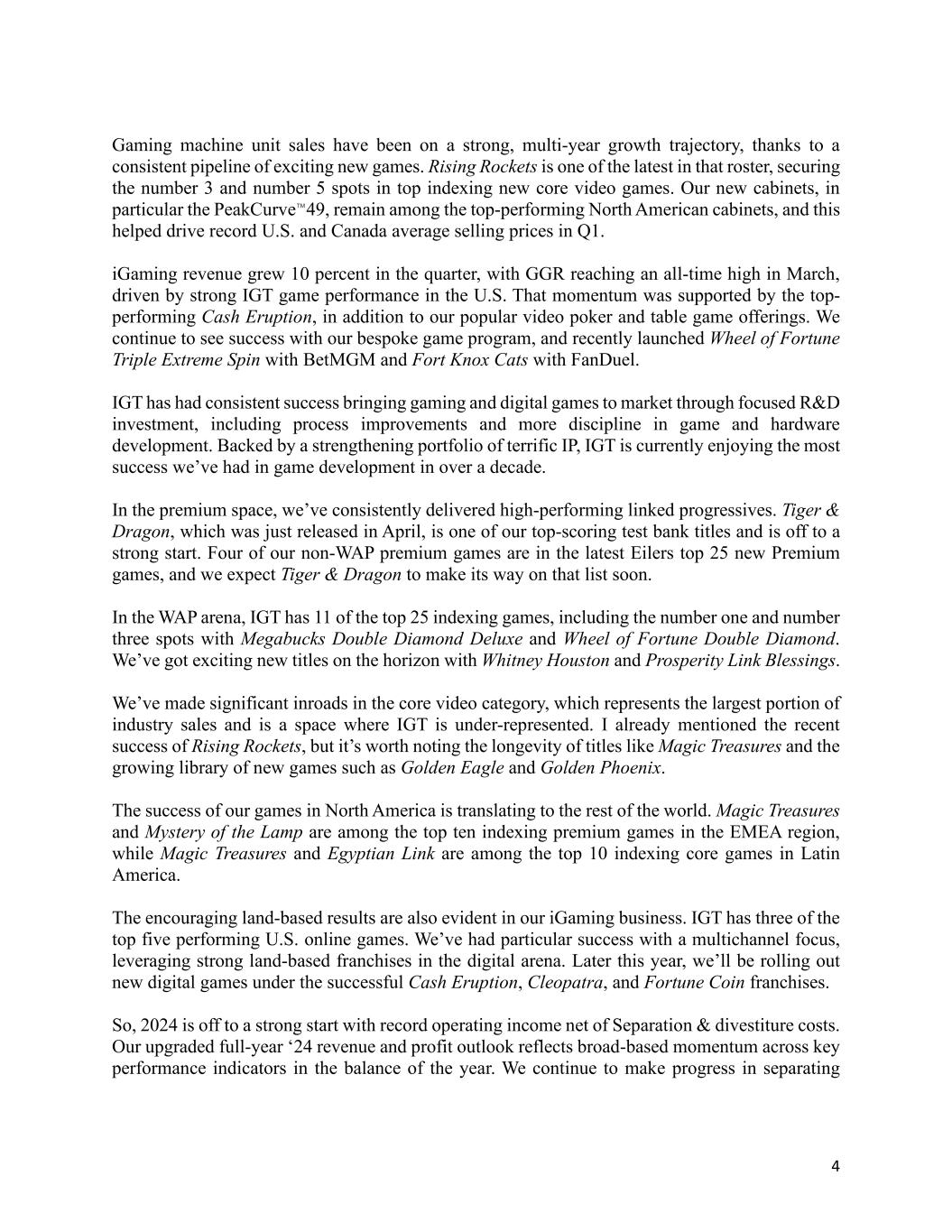 Gaming machine unit sales have been on a strong, multi-year growth trajectory, thanks to a consistent pipeline of exciting new games. Rising Rockets is one of the latest in that roster, securing the number 3 and number 5 spots in top indexing new core video games. Our new cabinets, in particular the PeakCurve™49, remain among the top-performing North American cabinets, and this helped drive record U.S. and Canada average selling prices in Q1.

iGaming revenue grew 10 percent in the quarter, with GGR reaching an all-time high in March, driven by strong IGT game performance in the U.S. That momentum was supported by the top-performing Cash Eruption, in addition to our popular video poker and table game offerings. We continue to see success with our bespoke game program, and recently launched Wheel of Fortune Triple Extreme Spin with BetMGM and Fort Knox Cats with FanDuel.

IGT has had consistent success bringing gaming and digital games to market through focused R&D investment, including process improvements and more discipline in game and hardware development. Backed by a strengthening portfolio of terrific IP, IGT is currently enjoying the most success we've had in game development in over a decade.

In the premium space, we've consistently delivered high-performing linked progressives. Tiger & Dragon, which was just released in April, is one of our top-scoring test bank titles and is off to a strong start. Four of our non-WAP premium games are in the latest Eilers top 25 new Premium games, and we expect Tiger & Dragon to make its way on that list soon.

In the WAP arena, IGT has 11 of the top 25 indexing games, including the number one and number three spots with Megabucks Double Diamond Deluxe and Wheel of Fortune Double Diamond. We've got exciting new titles on the horizon with Whitney Houston and Prosperity Link Blessings.

We've made significant inroads in the core video category, which represents the largest portion of industry sales and is a space where IGT is under-represented. I already mentioned the recent success of Rising Rockets, but it's worth noting the longevity of titles like Magic Treasures and the growing library of new games such as Golden Eagle and Golden Phoenix.

The success of our games in North America is translating to the rest of the world. Magic Treasures and Mystery of the Lamp are among the top ten indexing premium games in the EMEA region, while Magic Treasures and Egyptian Link are among the top 10 indexing core games in Latin America.

The encouraging land-based results are also evident in our iGaming business. IGT has three of the top five performing U.S. online games. We've had particular success with a multichannel focus, leveraging strong land-based franchises in the digital arena. Later this year, we'll be rolling out new digital games under the successful Cash Eruption, Cleopatra, and Fortune Coin franchises.

So, 2024 is off to a strong start with record operating income net of Separation & divestiture costs. Our upgraded full-year '24 revenue and profit outlook reflects broad-based momentum across key performance indicators in the balance of the year. We continue to make progress in separating

4